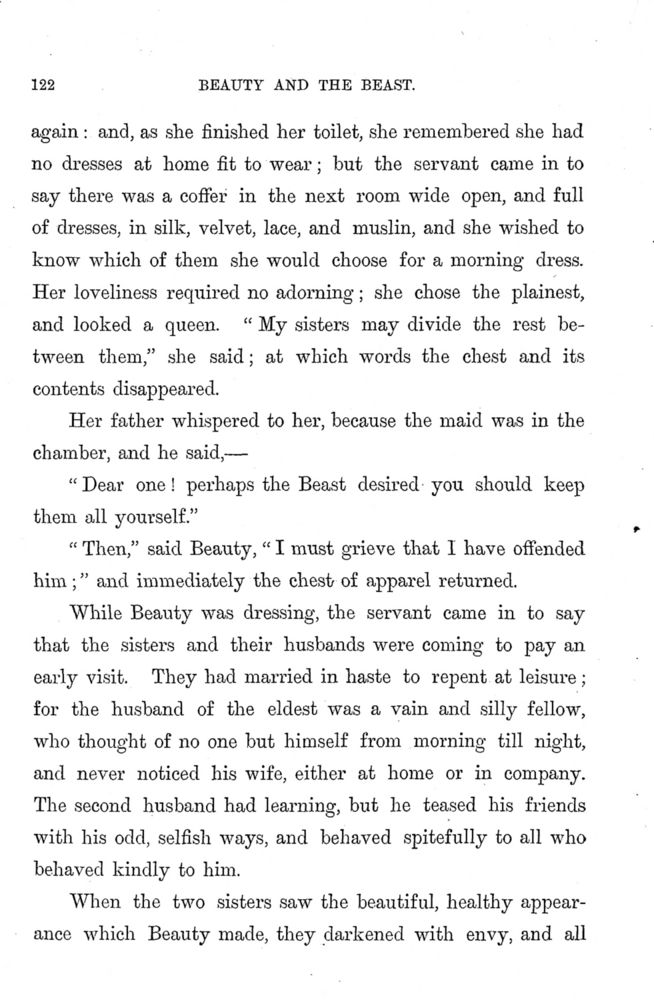 122

BEAUTY AND THE BEAST.

again: and, as she finished her toilet, she remembered she had no dresses at home fit to wear; but the servant came in to say there was a coffer in the next room wide open, and full of dresses, in silk, velvet, lace, and muslin, and she wished to know which of them she would choose for a morning dress. Her loveliness required no adorning; she chose the plainest, and looked a queen. "My sisters may divide the rest between them," she said; at which words the chest and its contents disappeared.

Her father whispered to her, because the maid was in the chamber, and he said,—

"Dear one! perhaps the Beast desired you should keep them all yourself."

"Then," said Beauty, "I must grieve that I have offended him;" and immediately the chest of apparel returned.

While Beauty was dressing, the servant came in to say that the sisters and their husbands were coming to pay an early visit. They had married in haste to repent at leisure; for the husband of the eldest was a vain and silly fellow, who thought of no one but himself from morning till night, and never noticed his wife, either at home or in company. The second husband had learning, but he teased his friends with his odd, selfish ways, and behaved spitefully to all who behaved kindly to him.

When the two sisters saw the beautiful, healthy appearance which Beauty made, they darkened with envy, and all